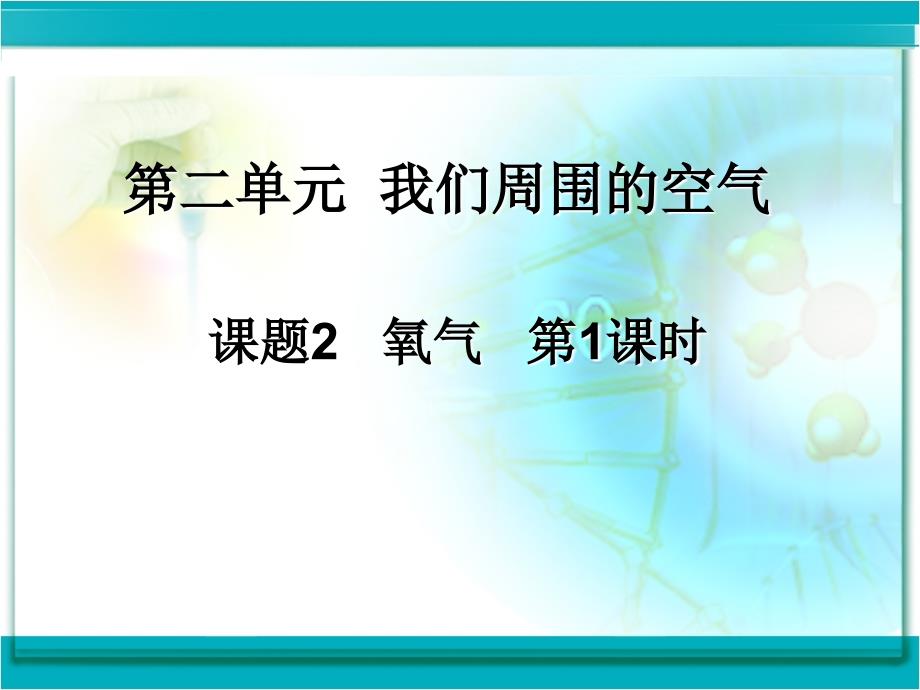 第二单元 我们周围的空气

课题2 氧气 第1课时